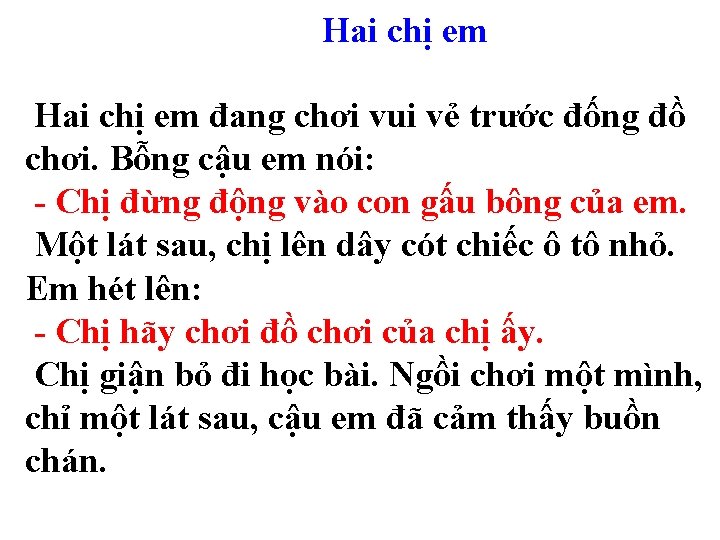 Hai chị em

Hai chị em đang chơi vui vẻ trước đống đồ chơi. Bỗng cậu em nói:

- Chị đừng động vào con gấu bông của em.

Một lát sau, chị lên dây cót chiếc ô tô nhỏ. Em hét lên:

- Chị hãy chơi đồ chơi của chị ấy.

Chị giận bỏ đi học bài. Ngồi chơi một mình, chỉ một lát sau, cậu em đã cảm thấy buồn chán.